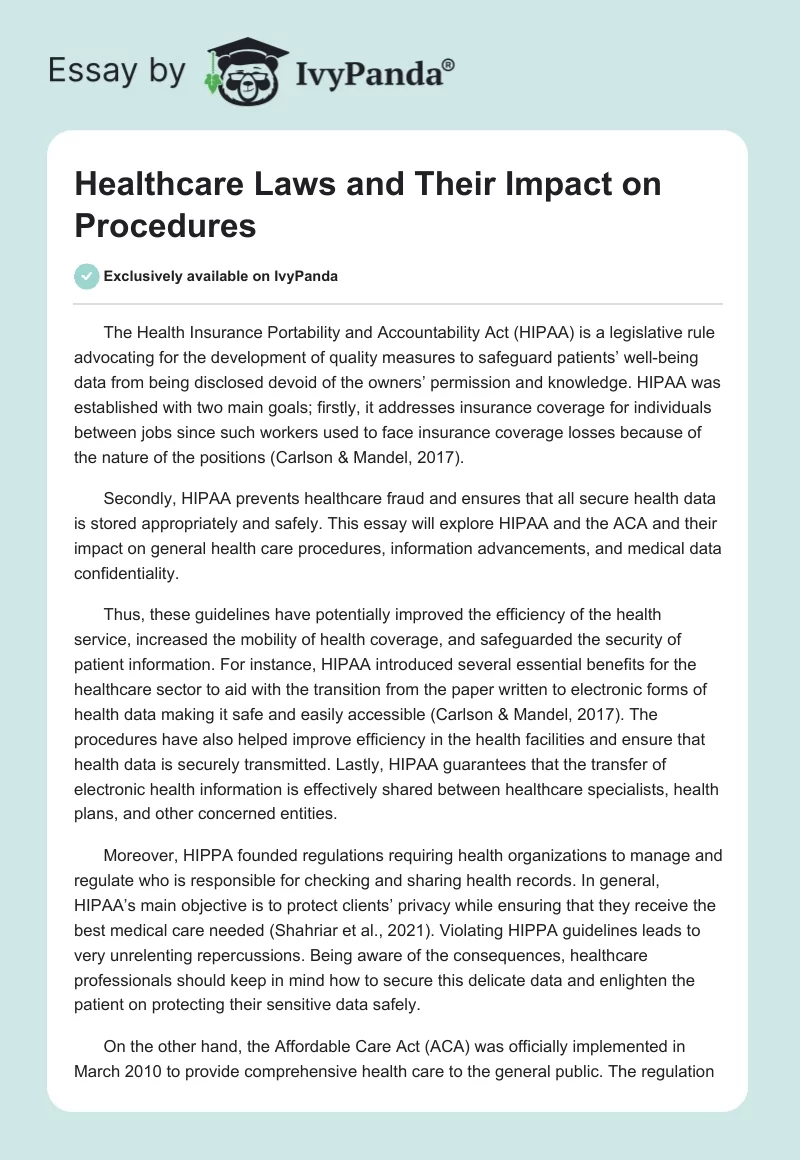 Essay by IvyPanda®

Healthcare Laws and Their Impact on Procedures

Exclusively available on IvyPanda

The Health Insurance Portability and Accountability Act (HIPAA) is a legislative rule advocating for the development of quality measures to safeguard patients' well-being data from being disclosed devoid of the owners' permission and knowledge. HIPAA was established with two main goals; firstly, it addresses insurance coverage for individuals between jobs since such workers used to face insurance coverage losses because of the nature of the positions (Carlson & Mandel, 2017).

Secondly, HIPAA prevents healthcare fraud and ensures that all secure health data is stored appropriately and safely. This essay will explore HIPAA and the ACA and their impact on general health care procedures, information advancements, and medical data confidentiality.

Thus, these guidelines have potentially improved the efficiency of the health service, increased the mobility of health coverage, and safeguarded the security of patient information. For instance, HIPAA introduced several essential benefits for the healthcare sector to aid with the transition from the paper written to electronic forms of health data making it safe and easily accessible (Carlson & Mandel, 2017). The procedures have also helped improve efficiency in the health facilities and ensure that health data is securely transmitted. Lastly, HIPAA guarantees that the transfer of electronic health information is effectively shared between healthcare specialists, health plans, and other concerned entities.

Moreover, HIPPA founded regulations requiring health organizations to manage and regulate who is responsible for checking and sharing health records. In general, HIPAA's main objective is to protect clients' privacy while ensuring that they receive the best medical care needed (Shahriar et al., 2021). Violating HIPPA guidelines leads to very unrelenting repercussions. Being aware of the consequences, healthcare professionals should keep in mind how to secure this delicate data and enlighten the patient on protecting their sensitive data safely.

On the other hand, the Affordable Care Act (ACA) was officially implemented in March 2010 to provide comprehensive health care to the general public. The regulation